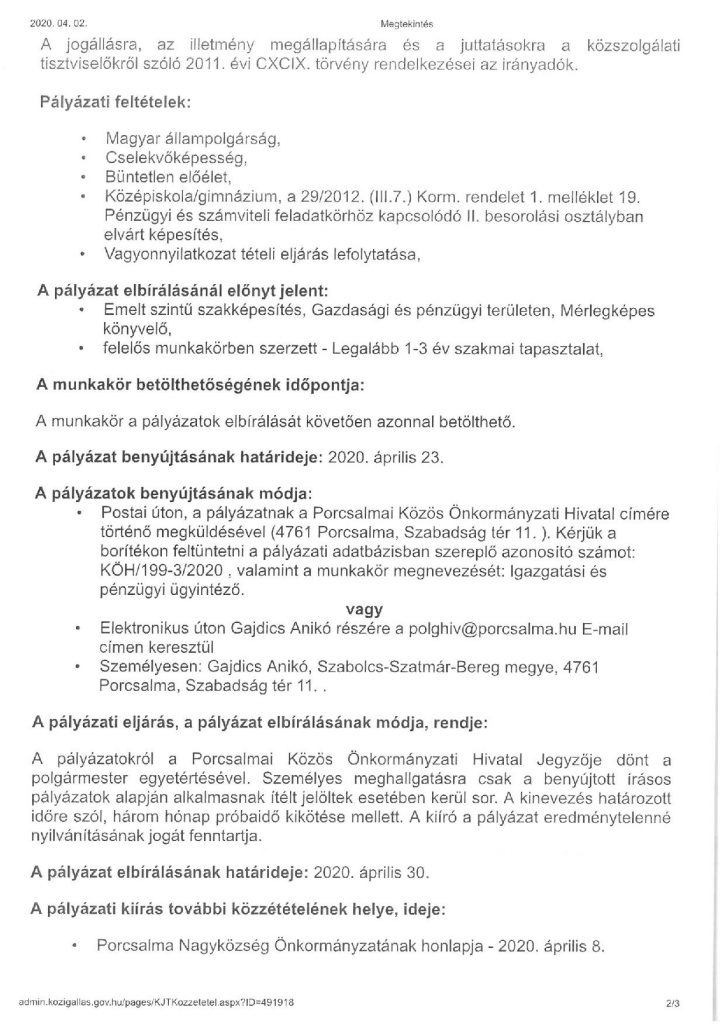 2020. 04. 02. Megtekintés

A jogállásra, az illetmény megállapítására és a juttatásokra a közszolgálati tisztviselőkről szóló 2011. évi CXCIX. törvény rendelkezései az irányadók.

Pályázati feltételek:

• Magyar állampolgárság,
• Cselekvőképesség,
• Büntetlen előélet,
• Középiskola/gimnázium, a 29/2012. (III.7.) Korm. rendelet 1. melléklet 19. Pénzügyi és számviteli feladatkörhöz kapcsolódó II. besorolási osztályban elvárt képesítés,
• Vagyonnyilatkozat tételi eljárás lefolytatása,

A pályázat elbírálásánál előnyt jelent:
• Emelt szintű szakképesítés, Gazdasági és pénzügyi területen, Mérlegképes könyvelő,
• felelős munkakörben szerzett - Legalább 1-3 év szakmai tapasztalat,

A munkakör betölthetőségének időpontja:

A munkakör a pályázatok elbírálását követően azonnal betölthető.

A pályázat benyújtásának határideje: 2020. április 23.

A pályázatok benyújtásának módja:
• Postai úton, a pályázatnak a Porcsalmai Közös Önkormányzati Hivatal címére történő megküldésével (4761 Porcsalma, Szabadság tér 11. ). Kérjük a borítékon feltüntetni a pályázati adatbázisban szereplő azonosító számot: KÖH/199-3/2020 , valamint a munkakör megnevezését: Igazgatási és pénzügyi ügyintéző.
vagy
• Elektronikus úton Gajdics Anikó részére a polghiv@porcsalma.hu E-mail címen keresztül
• Személyesen: Gajdics Anikó, Szabolcs-Szatmár-Bereg megye, 4761 Porcsalma, Szabadság tér 11. .

A pályázati eljárás, a pályázat elbírálásának módja, rendje:

A pályázatokról a Porcsalmai Közös Önkormányzati Hivatal Jegyzője dönt a polgármester egyetértésével. Személyes meghallgatásra csak a benyújtott írásos pályázatok alapján alkalmasnak ítélt jelöltek esetében kerül sor. A kinevezés határozott időre szól, három hónap próbaidő kikötése mellett. A kiíró a pályázat eredménytelenné nyilvánításának jogát fenntartja.

A pályázat elbírálásának határideje: 2020. április 30.

A pályázati kiírás további közzétételének helye, ideje:

• Porcsalma Nagyközség Önkormányzatának honlapja - 2020. április 8.

admin.kozigallas.gov.hu/pages/KJTKozzetetel.aspx?ID=491918 2/3